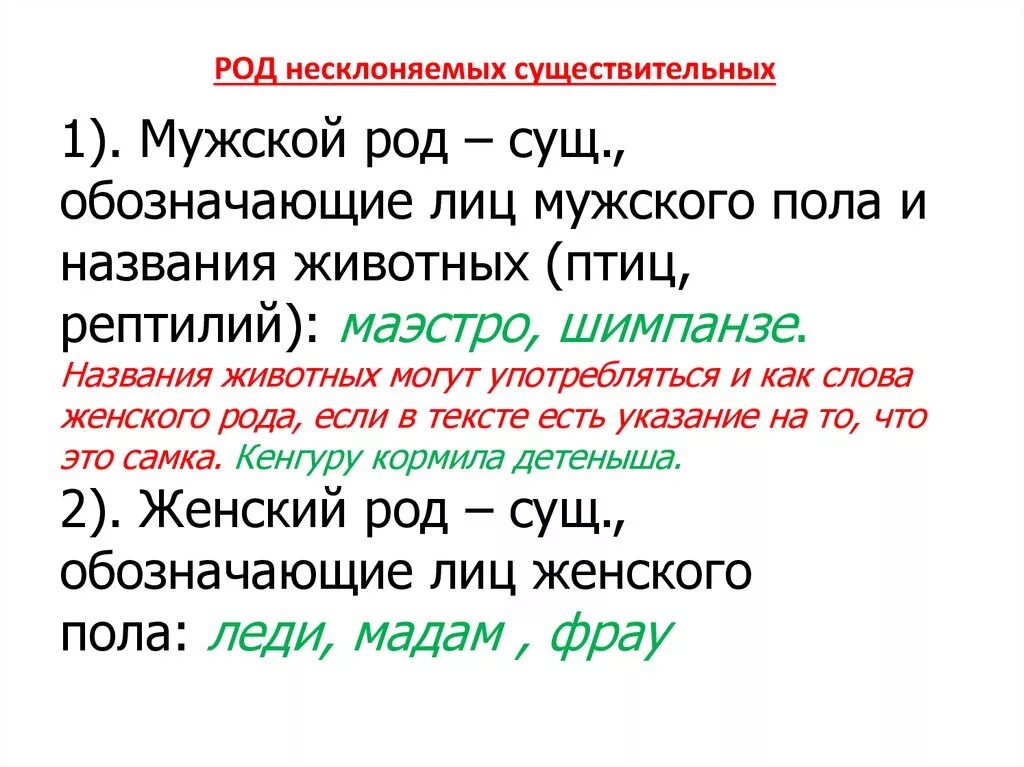 РОД несклоняемых существительных

1). Мужской род – сущ., обозначающие лиц мужского пола и названия животных (птиц, рептилий): маэстро, шимпанзе.
Названия животных могут употребляться и как слова женского рода, если в тексте есть указание на то, что это самка. Кенгуру кормила детеныша.
2). Женский род – сущ., обозначающие лиц женского пола: леди, мадам , фрау